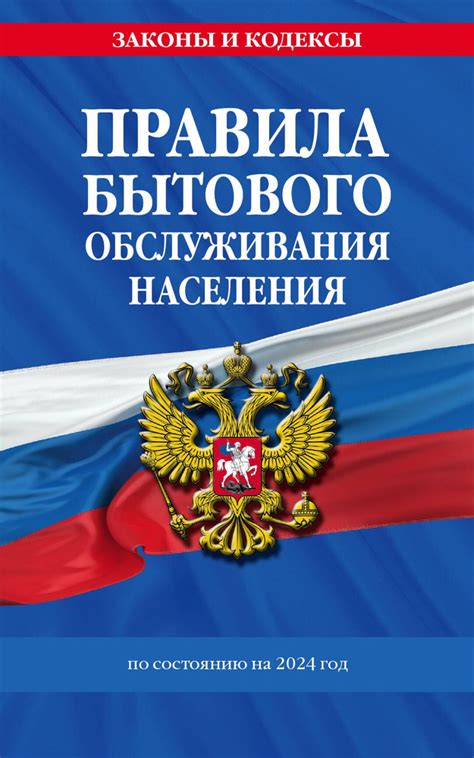 ЗАКОНЫ И КОДЕКСЫ

ПРАВИЛА БЫТОВОГО ОБСЛУЖИВАНИЯ НАСЕЛЕНИЯ

по состоянию на 2024 год